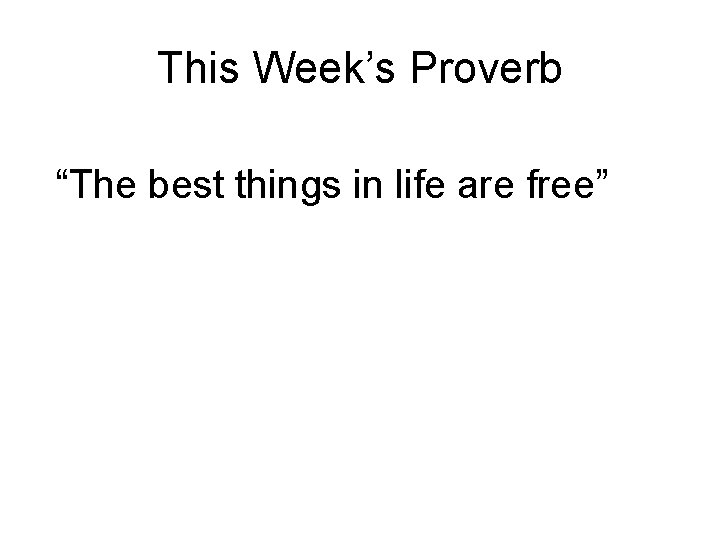 This Week’s Proverb

“The best things in life are free”